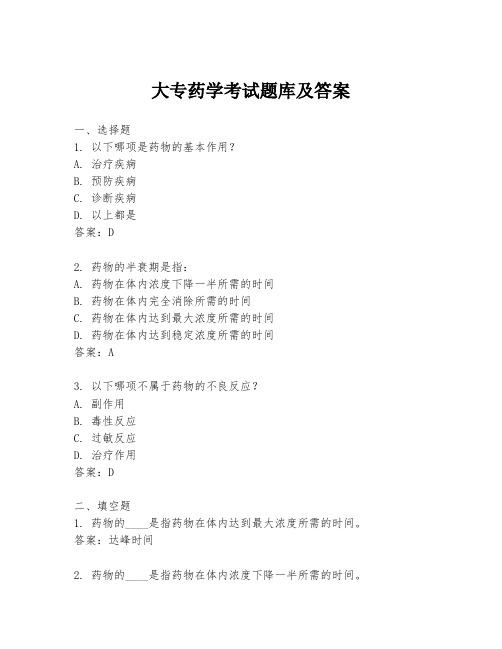 大专药学考试题库及答案

一、选择题
1. 以下哪项是药物的基本作用？
A. 治疗疾病
B. 预防疾病
C. 诊断疾病
D. 以上都是
答案：D

2. 药物的半衰期是指：
A. 药物在体内浓度下降一半所需的时间
B. 药物在体内完全消除所需的时间
C. 药物在体内达到最大浓度所需的时间
D. 药物在体内达到稳定浓度所需的时间
答案：A

3. 以下哪项不属于药物的不良反应？
A. 副作用
B. 毒性反应
C. 过敏反应
D. 治疗作用
答案：D

二、填空题
1. 药物的____是指药物在体内达到最大浓度所需的时间。
答案：达峰时间

2. 药物的____是指药物在体内浓度下降一半所需的时间。